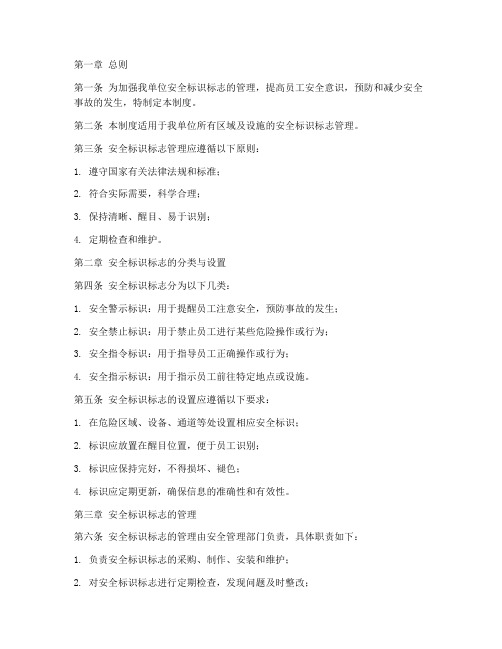 第一章 总则

第一条 为加强我单位安全标识标志的管理，提高员工安全意识，预防和减少安全事故的发生，特制定本制度。

第二条 本制度适用于我单位所有区域及设施的安全标识标志管理。

第三条 安全标识标志管理应遵循以下原则：

1. 遵守国家有关法律法规和标准；

2. 符合实际需要，科学合理；

3. 保持清晰、醒目、易于识别；

4. 定期检查和维护。

第二章 安全标识标志的分类与设置

第四条 安全标识标志分为以下几类：

1. 安全警示标识：用于提醒员工注意安全，预防事故的发生；

2. 安全禁止标识：用于禁止员工进行某些危险操作或行为；

3. 安全指令标识：用于指导员工正确操作或行为；

4. 安全指示标识：用于指示员工前往特定地点或设施。

第五条 安全标识标志的设置应遵循以下要求：

1. 在危险区域、设备、通道等处设置相应安全标识；

2. 标识应放置在醒目位置，便于员工识别；

3. 标识应保持完好，不得损坏、褪色；

4. 标识应定期更新，确保信息的准确性和有效性。

第三章 安全标识标志的管理

第六条 安全标识标志的管理由安全管理部门负责，具体职责如下：

1. 负责安全标识标志的采购、制作、安装和维护；

2. 对安全标识标志进行定期检查，发现问题及时整改；